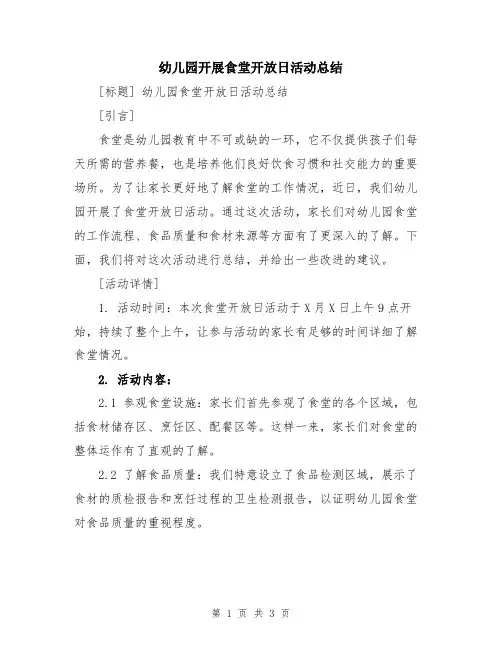 幼儿园开展食堂开放日活动总结

[标题] 幼儿园食堂开放日活动总结

[引言]

食堂是幼儿园教育中不可或缺的一环，它不仅提供孩子们每天所需的营养餐，也是培养他们良好饮食习惯和社交能力的重要场所。为了让家长更好地了解食堂的工作情况，近日，我们幼儿园开展了食堂开放日活动。通过这次活动，家长们对幼儿园食堂的工作流程、食品质量和食材来源等方面有了更深入的了解。下面，我们将对这次活动进行总结，并给出一些改进的建议。

[活动详情]

1. 活动时间：本次食堂开放日活动于X月X日上午9点开始，持续了整个上午，让参与活动的家长有足够的时间详细了解食堂情况。

2. 活动内容：

2.1 参观食堂设施：家长们首先参观了食堂的各个区域，包括食材储存区、烹饪区、配餐区等。这样一来，家长们对食堂的整体运作有了直观的了解。

2.2 了解食品质量：我们特意设立了食品检测区域，展示了食材的质检报告和烹饪过程的卫生检测报告，以证明幼儿园食堂对食品质量的重视程度。

第 1 页 共 3 页